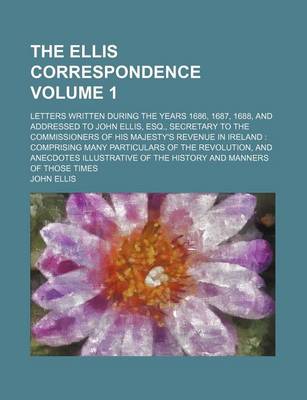 THE ELLIS CORRESPONDENCE VOLUME 1

LETTERS WRITTEN DURING THE YEARS 1686, 1687, 1688, AND ADDRESSED TO JOHN ELLIS, ESQ., SECRETARY TO THE COMMISSIONERS OF HIS MAJESTY'S REVENUE IN IRELAND : COMPRISING MANY PARTICULARS OF THE REVOLUTION, AND ANECDOTES ILLUSTRATIVE OF THE HISTORY AND MANNERS OF THOSE TIMES

JOHN ELLIS